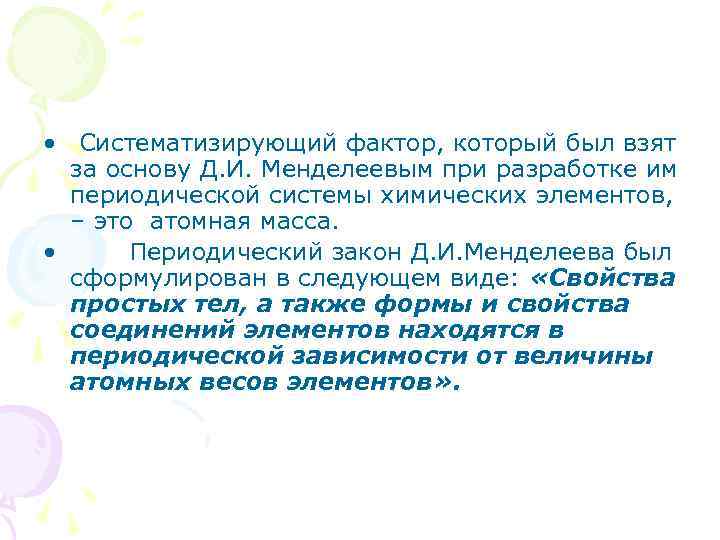 • Систематизирующий фактор, который был взят за основу Д.И. Менделеевым при разработке им периодической системы химических элементов, – это атомная масса.

• Периодический закон Д.И.Менделеева был сформулирован в следующем виде: «Свойства простых тел, а также формы и свойства соединений элементов находятся в периодической зависимости от величины атомных весов элементов».